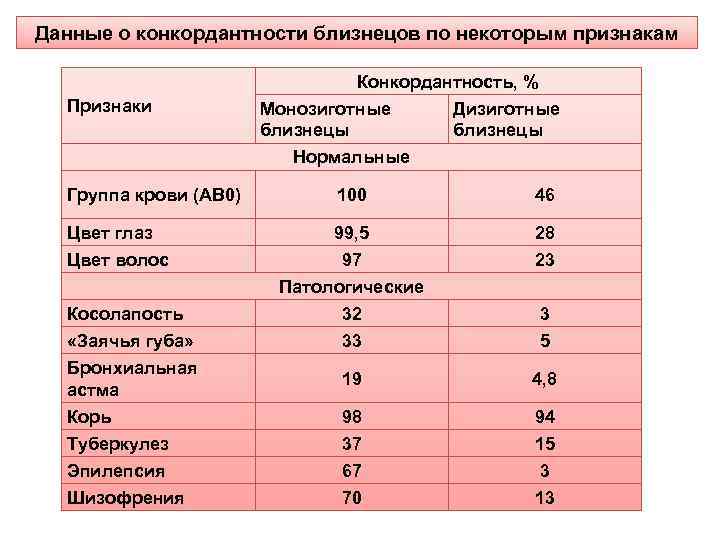 Данные о конкордантности близнецов по некоторым признакам

| Признаки | Конкордантность, % | |
|---|---|---|
| | Монозиготные близнецы | Дизиготные близнецы |
| Нормальные | | |
| Группа крови (АВ0) | 100 | 46 |
| Цвет глаз | 99,5 | 28 |
| Цвет волос | 97 | 23 |
| Патологические | | |
| Косолапость | 32 | 3 |
| «Заячья губа» | 33 | 5 |
| Бронхиальная астма | 19 | 4,8 |
| Корь | 98 | 94 |
| Туберкулез | 37 | 15 |
| Эпилепсия | 67 | 3 |
| Шизофрения | 70 | 13 |